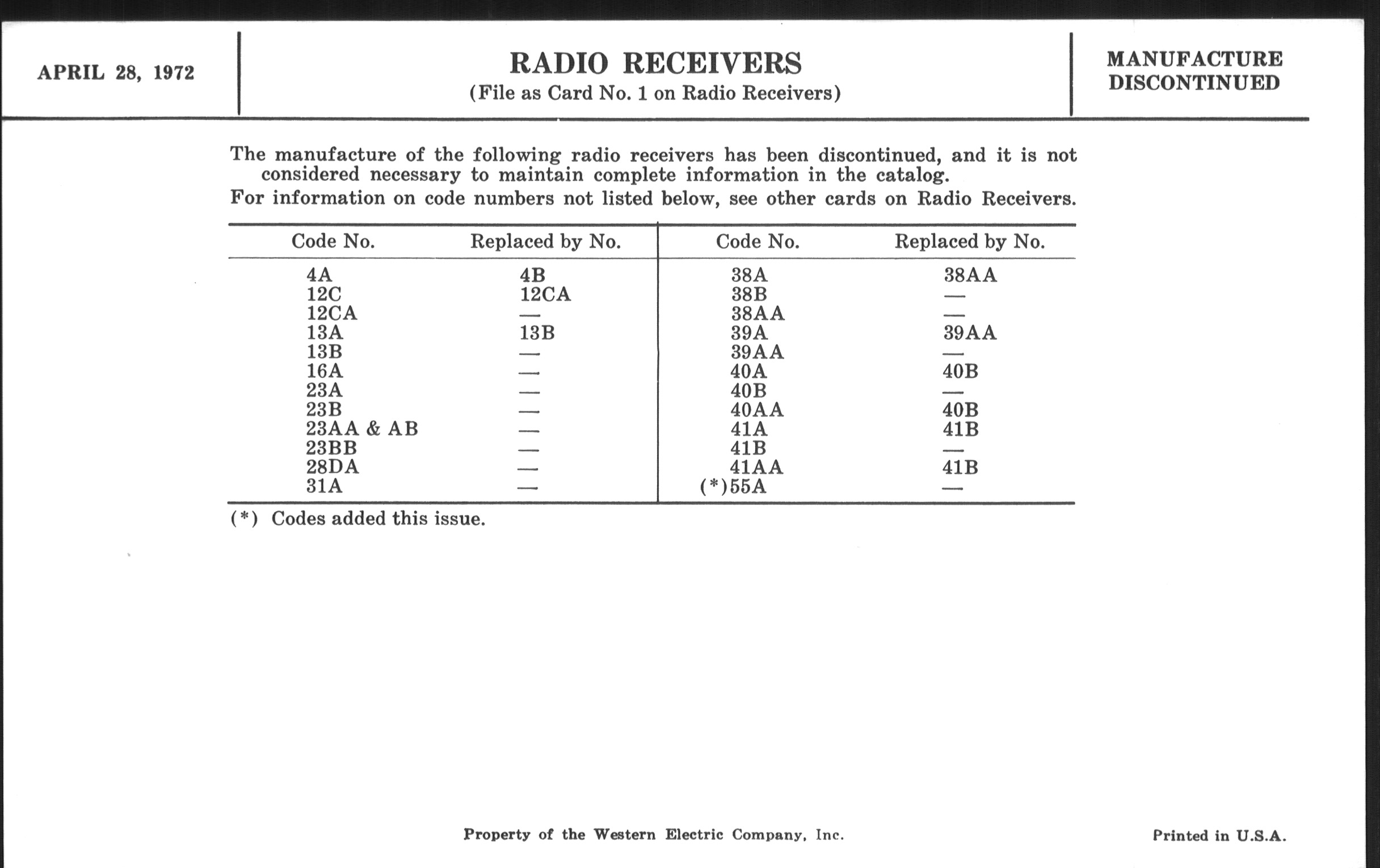 APRIL 28, 1972

RADIO RECEIVERS
(File as Card No. 1 on Radio Receivers)

MANUFACTURE DISCONTINUED

The manufacture of the following radio receivers has been discontinued, and it is not considered necessary to maintain complete information in the catalog.
For information on code numbers not listed below, see other cards on Radio Receivers.

| Code No. | Replaced by No. | Code No. | Replaced by No. |
|---|---|---|---|
| 4A | 4B | 38A | 38AA |
| 12C | 12CA | 38B | — |
| 12CA | — | 38AA | — |
| 13A | 13B | 39A | 39AA |
| 13B | — | 39AA | — |
| 16A | — | 40A | 40B |
| 23A | — | 40B | — |
| 23B | — | 40AA | 40B |
| 23AA & AB | — | 41A | 41B |
| 23BB | — | 41B | — |
| 28DA | — | 41AA | 41B |
| 31A | — | (*)55A | — |

(*) Codes added this issue.

Property of the Western Electric Company, Inc.

Printed in U.S.A.